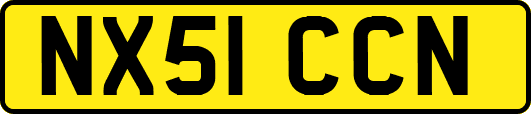 NX51 CCN